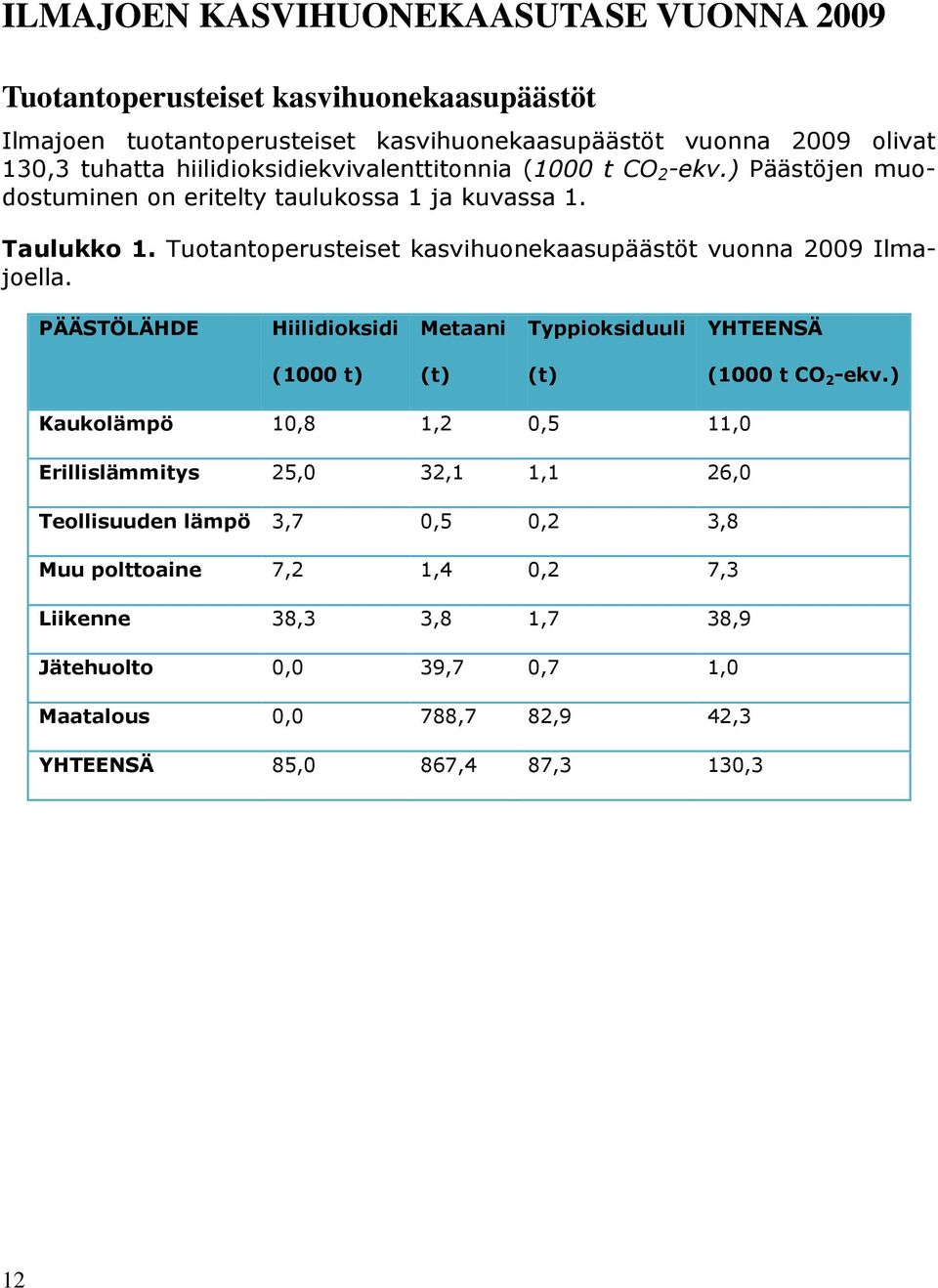 ILMAJOEN KASVIHUONEKAASUTASE VUONNA 2009

Tuotantoperusteiset kasvihuonekaasupäästöt

Ilmajoen tuotantoperusteiset kasvihuonekaasupäästöt vuonna 2009 olivat 130,3 tuhatta hiilidioksidiekvivalenttitonnia (1000 t $CO_2$-ekv.) Päästöjen muodostuminen on eritelty taulukossa 1 ja kuvassa 1.

Taulukko 1. Tuotantoperusteiset kasvihuonekaasupäästöt vuonna 2009 Ilmajoella.

| PÄÄSTÖLÄHDE | Hiilidioksidi (1000 t) | Metaani (t) | Typpioksiduuli (t) | YHTEENSÄ (1000 t $CO_2$-ekv.) |
|---|---|---|---|---|
| Kaukolämpö | 10,8 | 1,2 | 0,5 | 11,0 |
| Erillislämmitys | 25,0 | 32,1 | 1,1 | 26,0 |
| Teollisuuden lämpö | 3,7 | 0,5 | 0,2 | 3,8 |
| Muu polttoaine | 7,2 | 1,4 | 0,2 | 7,3 |
| Liikenne | 38,3 | 3,8 | 1,7 | 38,9 |
| Jätehuolto | 0,0 | 39,7 | 0,7 | 1,0 |
| Maatalous | 0,0 | 788,7 | 82,9 | 42,3 |
| YHTEENSÄ | 85,0 | 867,4 | 87,3 | 130,3 |

12